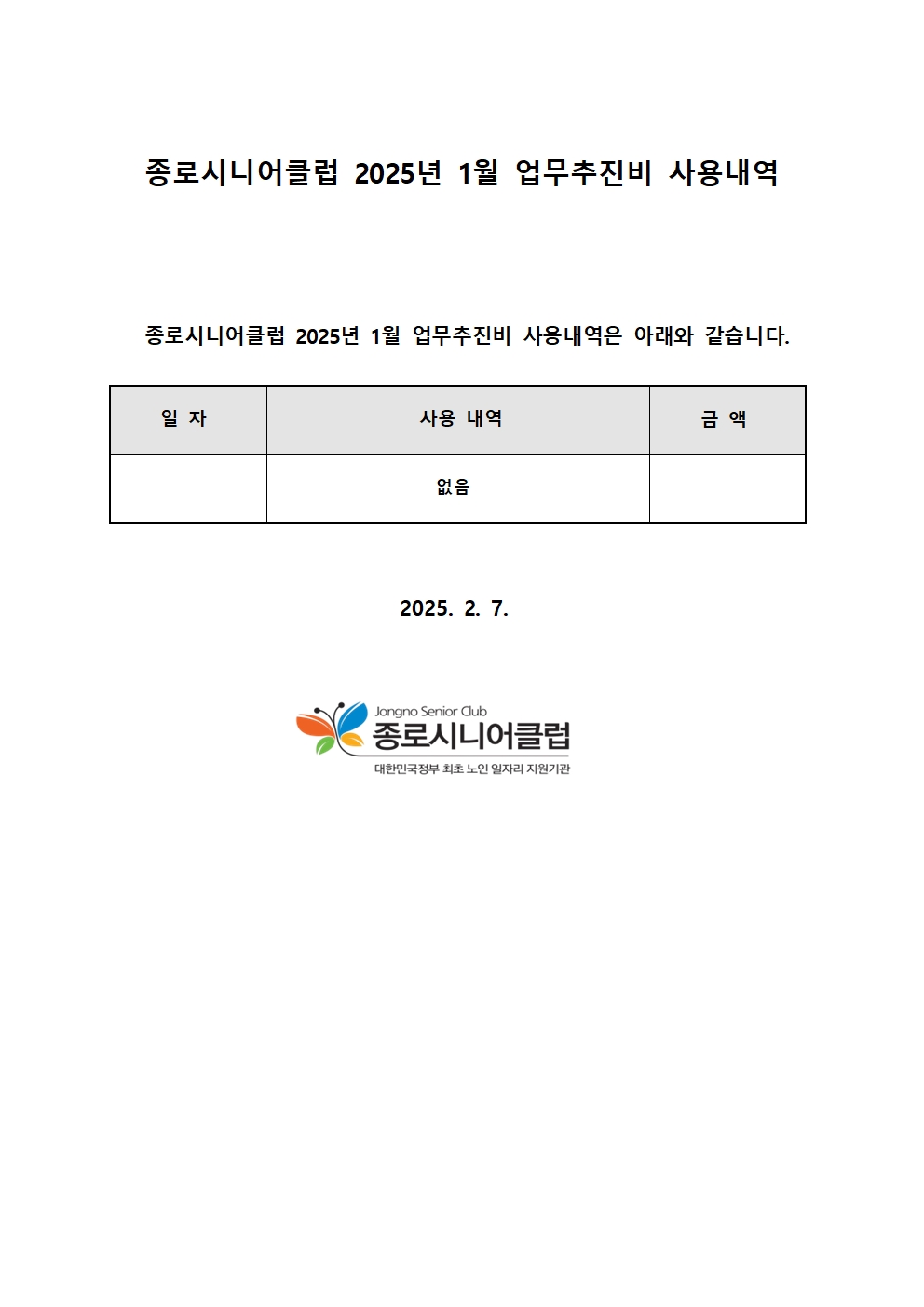 종로시니어클럽 2025년 1월 업무추진비 사용내역

종로시니어클럽 2025년 1월 업무추진비 사용내역은 아래와 같습니다.

| 일 자 | 사용 내역 | 금 액 |
|---|---|---|
|  | 없음 |  |

2025. 2. 7.

Jongno Senior Club
종로시니어클럽
대한민국정부 최초 노인 일자리 지원기관